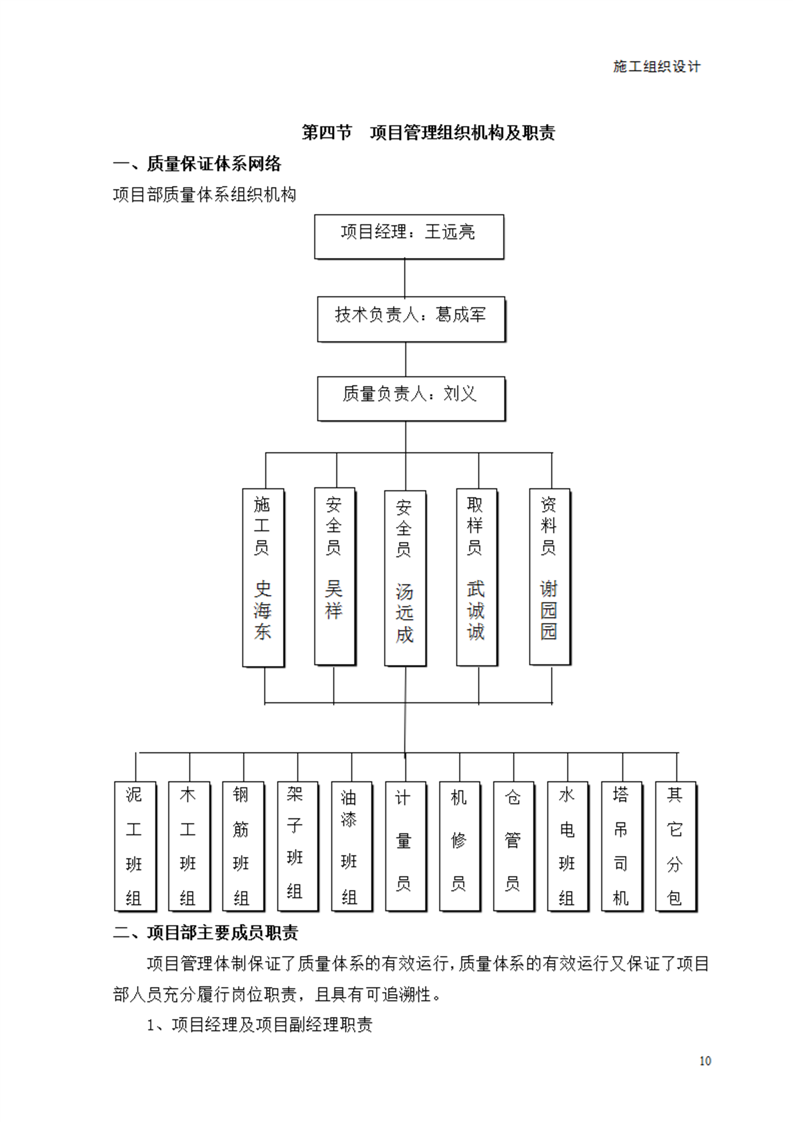 施工组织设计

第四节　项目管理组织机构及职责

一、质量保证体系网络

项目部质量体系组织机构

项目经理：王远亮

技术负责人：葛成军

质量负责人：刘义

施工员 史海东

安全员 吴祥

安全员 汤远成

取样员 武诚诚

资料员 谢园园

泥工班组

木工班组

钢筋班组

架子班组

油漆班组

计量员

机修员

仓管员

水电班组

塔吊司机

其它分包

二、项目部主要成员职责

项目管理体制保证了质量体系的有效运行，质量体系的有效运行又保证了项目部人员充分履行岗位职责，且具有可追溯性。

1、项目经理及项目副经理职责

10